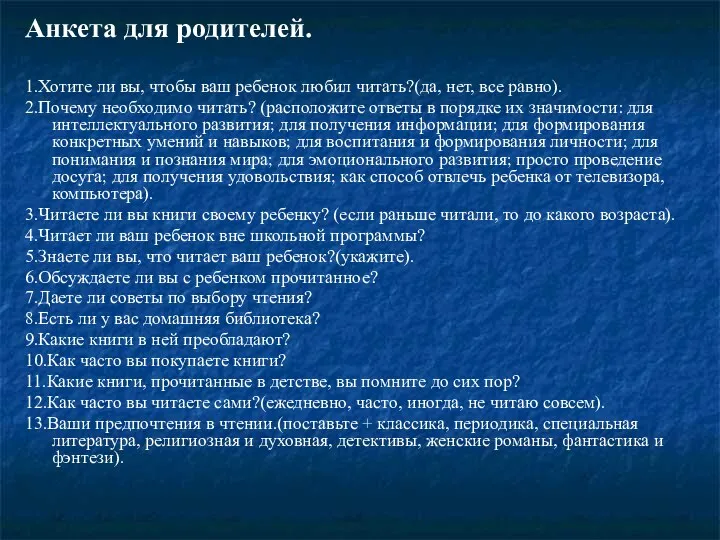 Анкета для родителей.

1.Хотите ли вы, чтобы ваш ребенок любил читать?(да, нет, все равно).

2.Почему необходимо читать? (расположите ответы в порядке их значимости: для интеллектуального развития; для получения информации; для формирования конкретных умений и навыков; для воспитания и формирования личности; для понимания и познания мира; для эмоционального развития; просто проведение досуга; для получения удовольствия; как способ отвлечь ребенка от телевизора, компьютера).

3.Читаете ли вы книги своему ребенку? (если раньше читали, то до какого возраста).

4.Читает ли ваш ребенок вне школьной программы?

5.Знаете ли вы, что читает ваш ребенок?(укажите).

6.Обсуждаете ли вы с ребенком прочитанное?

7.Даете ли советы по выбору чтения?

8.Есть ли у вас домашняя библиотека?

9.Какие книги в ней преобладают?

10.Как часто вы покупаете книги?

11.Какие книги, прочитанные в детстве, вы помните до сих пор?

12.Как часто вы читаете сами?(ежедневно, часто, иногда, не читаю совсем).

13.Ваши предпочтения в чтении.(поставьте + классика, периодика, специальная литература, религиозная и духовная, детективы, женские романы, фантастика и фэнтези).